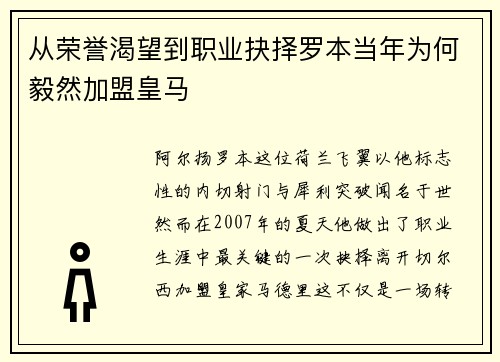 从荣誉渴望到职业抉择罗本当年为何毅然加盟皇马

阿尔扬罗本这位荷兰飞翼以他标志性的内切射门与犀利突破闻名于世然而在2007年的夏天他做出了职业生涯中最关键的一次抉择离开切尔西加盟皇家马德里这不仅是一场转